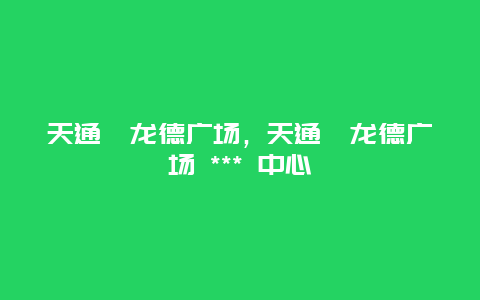 天通 龙德广场，天通 龙德广场 *** 中心